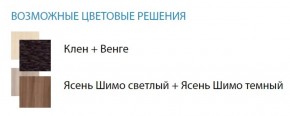 ВОЗМОЖНЫЕ ЦВЕТОВЫЕ РЕШЕНИЯ

Клен + Венге

Ясень Шимо светлый + Ясень Шимо темный